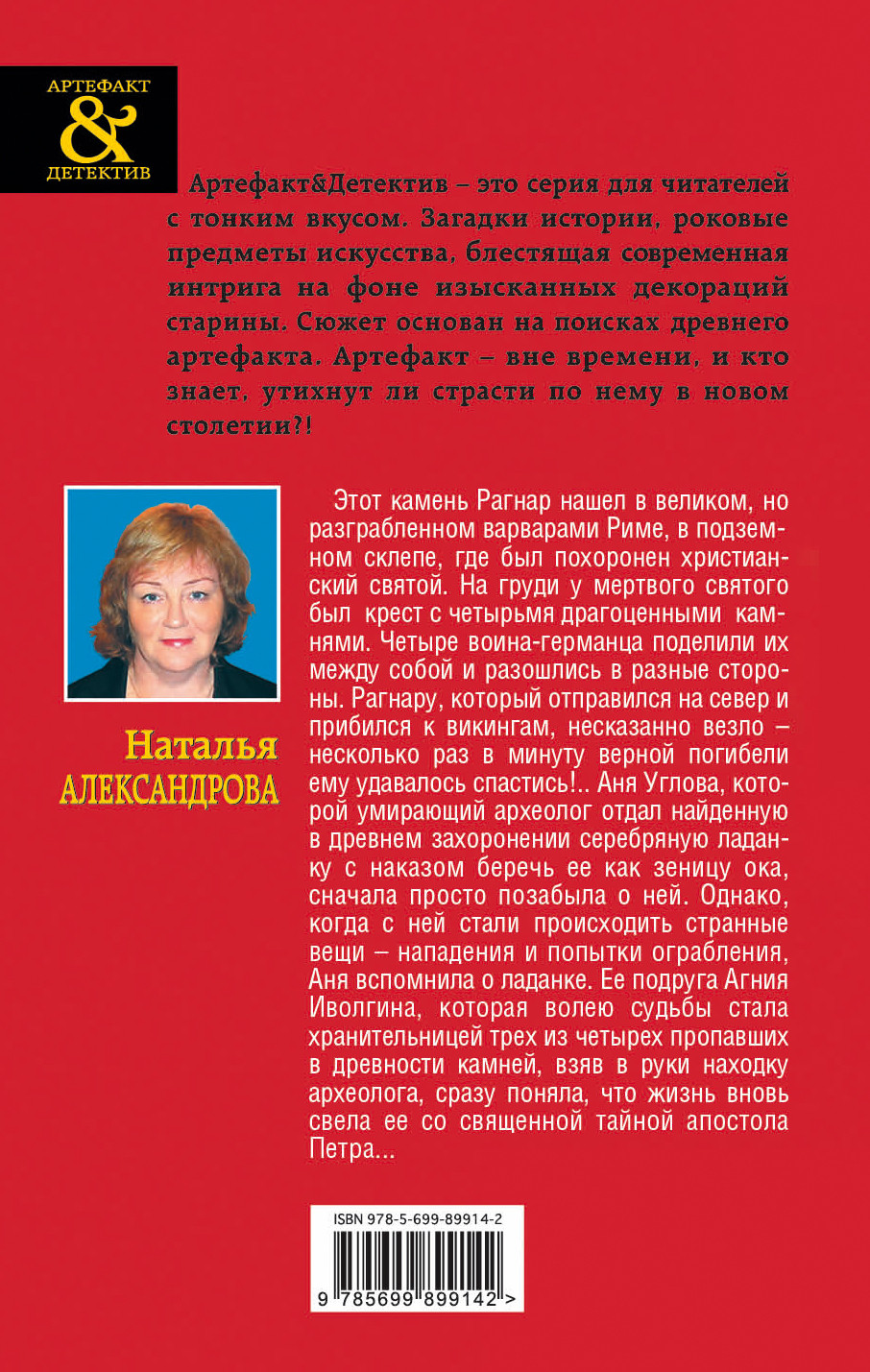 АРТЕФАКТ
&
ДЕТЕКТИВ

Артефакт&Детектив – это серия для читателей с тонким вкусом. Загадки истории, роковые предметы искусства, блестящая современная интрига на фоне изысканных декораций старины. Сюжет основан на поисках древнего артефакта. Артефакт – вне времени, и кто знает, утихнут ли страсти по нему в новом столетии?!

Наталья
АЛЕКСАНДРОВА

Этот камень Рагнар нашел в великом, но разграбленном варварами Риме, в подземном склепе, где был похоронен христианский святой. На груди у мертвого святого был крест с четырьмя драгоценными камнями. Четыре воина-германца поделили их между собой и разошлись в разные стороны. Рагнару, который отправился на север и прибился к викингам, несказанно везло – несколько раз в минуту верной погибели ему удавалось спастись!.. Аня Углова, которой умирающий археолог отдал найденную в древнем захоронении серебряную ладанку с наказом беречь ее как зеницу ока, сначала просто позабыла о ней. Однако, когда с ней стали происходить странные вещи – нападения и попытки ограбления, Аня вспомнила о ладанке. Ее подруга Агния Иволгина, которая волею судьбы стала хранительницей трех из четырех пропавших в древности камней, взяв в руки находку археолога, сразу поняла, что жизнь вновь свела ее со священной тайной апостола Петра...

ISBN 978-5-699-89914-2

9 785699 899142 >